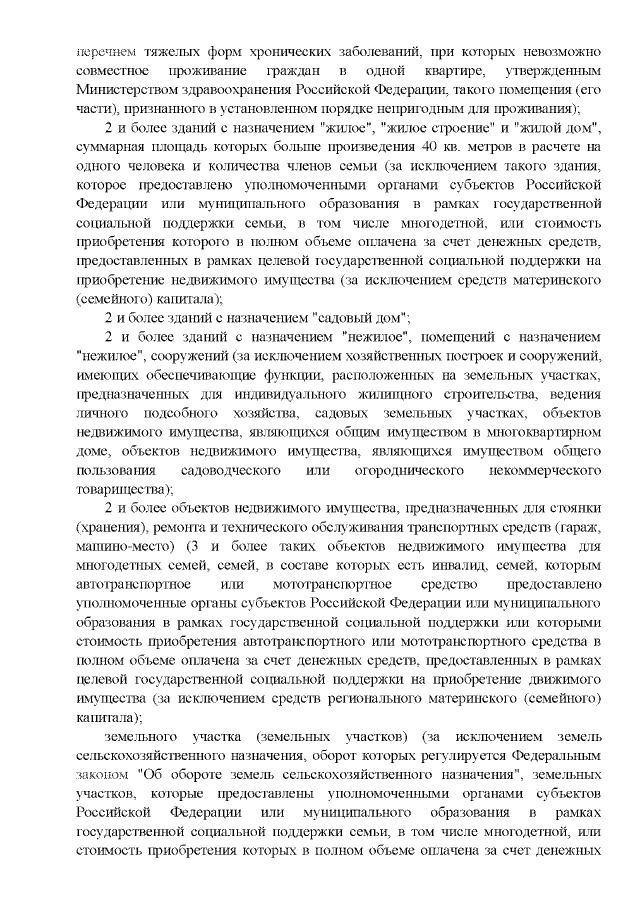 перечнем тяжелых форм хронических заболеваний, при которых невозможно совместное проживание граждан в одной квартире, утвержденным Министерством здравоохранения Российской Федерации, такого помещения (его части), признанного в установленном порядке непригодным для проживания);

2 и более зданий с назначением "жилое", "жилое строение" и "жилой дом", суммарная площадь которых больше произведения 40 кв. метров в расчете на одного человека и количества членов семьи (за исключением такого здания, которое предоставлено уполномоченными органами субъектов Российской Федерации или муниципального образования в рамках государственной социальной поддержки семьи, в том числе многодетной, или стоимость приобретения которого в полном объеме оплачена за счет денежных средств, предоставленных в рамках целевой государственной социальной поддержки на приобретение недвижимого имущества (за исключением средств материнского (семейного) капитала);

2 и более зданий с назначением "садовый дом";

2 и более зданий с назначением "нежилое", помещений с назначением "нежилое", сооружений (за исключением хозяйственных построек и сооружений, имеющих обеспечивающие функции, расположенных на земельных участках, предназначенных для индивидуального жилищного строительства, ведения личного подсобного хозяйства, садовых земельных участках, объектов недвижимого имущества, являющихся общим имуществом в многоквартирном доме, объектов недвижимого имущества, являющихся имуществом общего пользования садоводческого или огороднического некоммерческого товарищества);

2 и более объектов недвижимого имущества, предназначенных для стоянки (хранения), ремонта и технического обслуживания транспортных средств (гараж, машино-место) (3 и более таких объектов недвижимого имущества для многодетных семей, семей, в составе которых есть инвалид, семей, которым автотранспортное или мототранспортное средство предоставлено уполномоченные органы субъектов Российской Федерации или муниципального образования в рамках государственной социальной поддержки или которыми стоимость приобретения автотранспортного или мототранспортного средства в полном объеме оплачена за счет денежных средств, предоставленных в рамках целевой государственной социальной поддержки на приобретение движимого имущества (за исключением средств регионального материнского (семейного) капитала);

земельного участка (земельных участков) (за исключением земель сельскохозяйственного назначения, оборот которых регулируется Федеральным законом "Об обороте земель сельскохозяйственного назначения", земельных участков, которые предоставлены уполномоченными органами субъектов Российской Федерации или муниципального образования в рамках государственной социальной поддержки семьи, в том числе многодетной, или стоимость приобретения которых в полном объеме оплачена за счет денежных